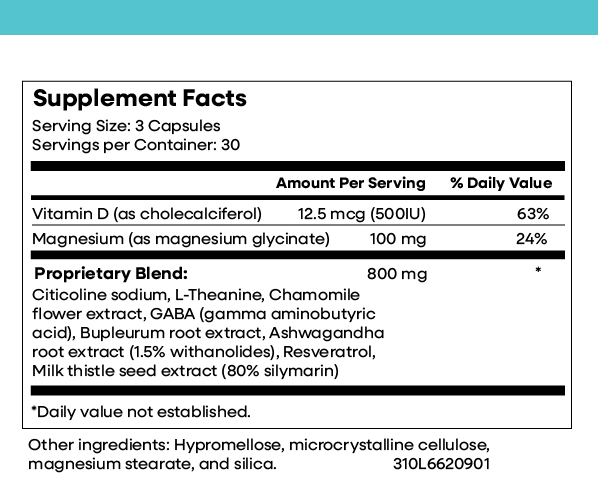 Supplement Facts
Serving Size: 3 Capsules
Servings per Container: 30

| | Amount Per Serving | % Daily Value |
|---|---|---|
| Vitamin D (as cholecalciferol) | 12.5 mcg (500IU) | 63% |
| Magnesium (as magnesium glycinate) | 100 mg | 24% |
| **Proprietary Blend:** Citicoline sodium, L-Theanine, Chamomile flower extract, GABA (gamma aminobutyric acid), Bupleurum root extract, Ashwagandha root extract (1.5% withanolides), Resveratrol, Milk thistle seed extract (80% silymarin) | 800 mg | * |

*Daily value not established.

Other ingredients: Hypromellose, microcrystalline cellulose, magnesium stearate, and silica. 310L6620901